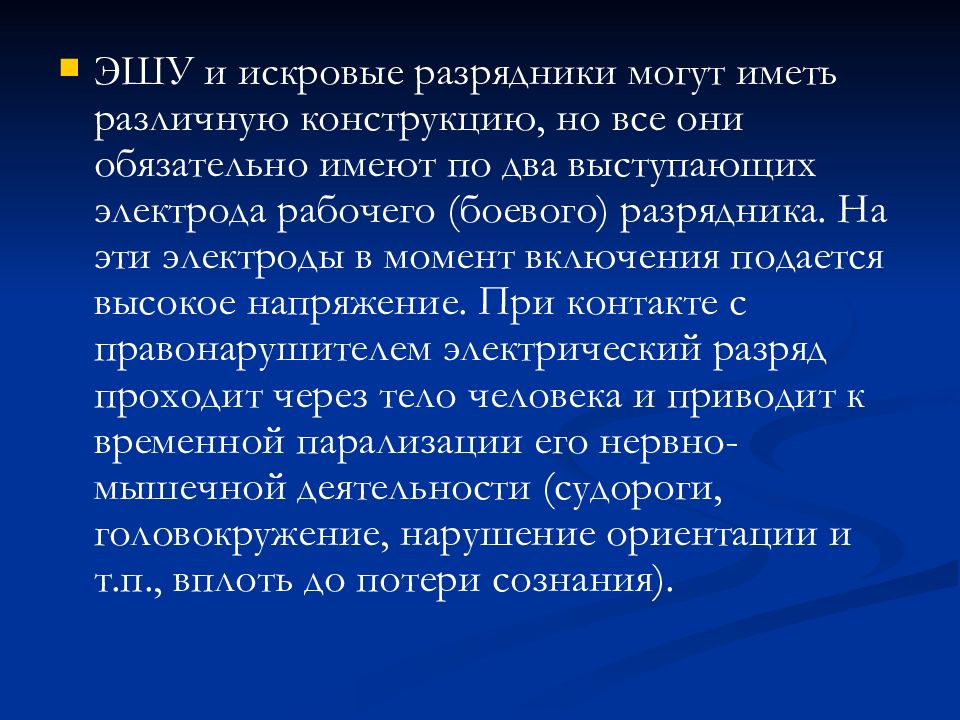 ЭШУ и искровые разрядники могут иметь различную конструкцию, но все они обязательно имеют по два выступающих электрода рабочего (боевого) разрядника. На эти электроды в момент включения подается высокое напряжение. При контакте с правонарушителем электрический разряд проходит через тело человека и приводит к временной парализации его нервно-мышечной деятельности (судороги, головокружение, нарушение ориентации и т.п., вплоть до потери сознания).